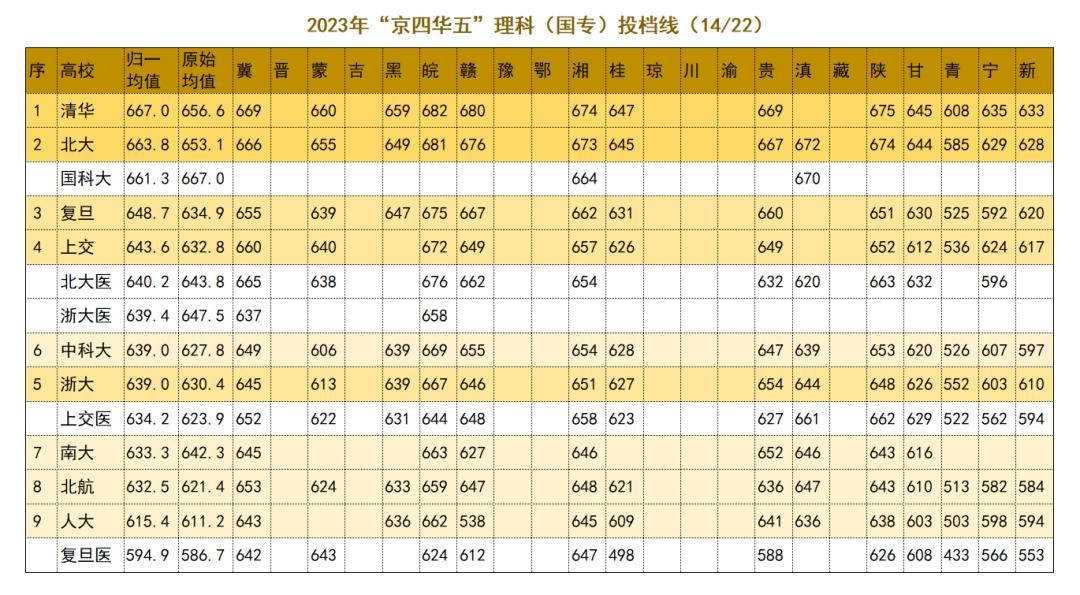 2023年“京四华五”理科（国专）投档线（14/22）

| 序 | 高校 | 归一均值 | 原始均值 | 冀 | 晋 | 蒙 | 吉 | 黑 | 皖 | 赣 | 豫 | 鄂 | 湘 | 桂 | 琼 | 川 | 渝 | 贵 | 滇 | 藏 | 陕 | 甘 | 青 | 宁 | 新 |
|---|---|---|---|---|---|---|---|---|---|---|---|---|---|---|---|---|---|---|---|---|---|---|---|---|---|
| 1 | 清华 | 667.0 | 656.6 | 669 |  | 660 |  | 659 | 682 | 680 |  |  | 674 | 647 |  |  |  | 669 |  |  | 675 | 645 | 608 | 635 | 633 |
| 2 | 北大 | 663.8 | 653.1 | 666 |  | 655 |  | 649 | 681 | 676 |  |  | 673 | 645 |  |  |  | 667 | 672 |  | 674 | 644 | 585 | 629 | 628 |
|  | 国科大 | 661.3 | 667.0 |  |  |  |  |  |  |  |  |  | 664 |  |  |  |  |  | 670 |  |  |  |  |  |  |
| 3 | 复旦 | 648.7 | 634.9 | 655 |  | 639 |  | 647 | 675 | 667 |  |  | 662 | 631 |  |  |  | 660 |  |  | 651 | 630 | 525 | 592 | 620 |
| 4 | 上交 | 643.6 | 632.8 | 660 |  | 640 |  |  | 672 | 649 |  |  | 657 | 626 |  |  |  | 649 |  |  | 652 | 612 | 536 | 624 | 617 |
|  | 北大医 | 640.2 | 643.8 | 665 |  | 638 |  |  | 676 | 662 |  |  | 654 |  |  |  |  | 632 | 620 |  | 663 | 632 |  | 596 |  |
|  | 浙大医 | 639.4 | 647.5 | 637 |  |  |  |  | 658 |  |  |  |  |  |  |  |  |  |  |  |  |  |  |  |  |
| 6 | 中科大 | 639.0 | 627.8 | 649 |  | 606 |  | 639 | 669 | 655 |  |  | 654 | 628 |  |  |  | 647 | 639 |  | 653 | 620 | 526 | 607 | 597 |
| 5 | 浙大 | 639.0 | 630.4 | 645 |  | 613 |  | 639 | 667 | 646 |  |  | 651 | 627 |  |  |  | 654 | 644 |  | 648 | 626 | 552 | 603 | 610 |
|  | 上交医 | 634.2 | 623.9 | 652 |  | 622 |  | 631 | 644 | 648 |  |  | 658 | 623 |  |  |  | 627 | 661 |  | 662 | 629 | 522 | 562 | 594 |
| 7 | 南大 | 633.3 | 642.3 | 645 |  |  |  |  | 663 | 627 |  |  | 646 |  |  |  |  | 652 | 646 |  | 643 | 616 |  |  |  |
| 8 | 北航 | 632.5 | 621.4 | 653 |  | 624 |  | 633 | 659 | 647 |  |  | 648 | 621 |  |  |  | 636 | 647 |  | 643 | 610 | 513 | 582 | 584 |
| 9 | 人大 | 615.4 | 611.2 | 643 |  |  |  | 636 | 662 | 538 |  |  | 645 | 609 |  |  |  | 641 | 636 |  | 638 | 603 | 503 | 598 | 594 |
|  | 复旦医 | 594.9 | 586.7 | 642 |  | 643 |  |  | 624 | 612 |  |  | 647 | 498 |  |  |  | 588 |  |  | 626 | 608 | 433 | 566 | 553 |